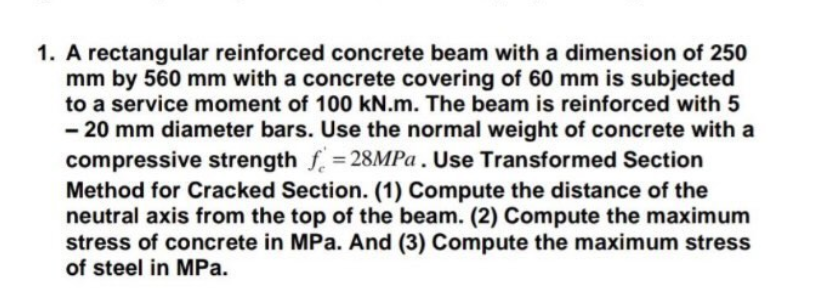 1. A rectangular reinforced concrete beam with a dimension of 250 mm by 560 mm with a concrete covering of 60 mm is subjected to a service moment of 100 kN.m. The beam is reinforced with 5 – 20 mm diameter bars. Use the normal weight of concrete with a compressive strength $f_c' = 28MPa$. Use Transformed Section Method for Cracked Section. (1) Compute the distance of the neutral axis from the top of the beam. (2) Compute the maximum stress of concrete in MPa. And (3) Compute the maximum stress of steel in MPa.